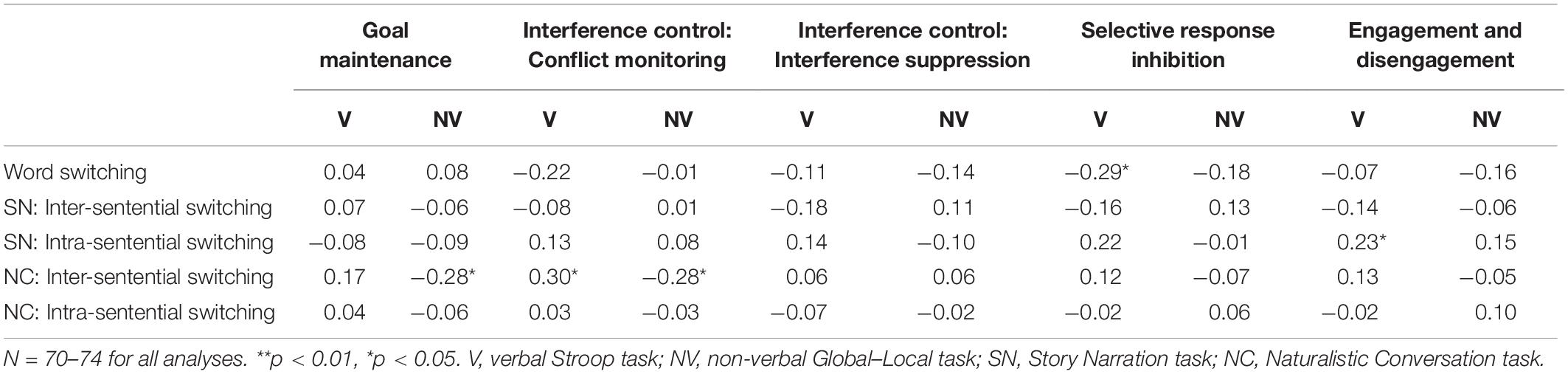 | | Goal maintenance | | Interference control: Conflict monitoring | | Interference control: Interference suppression | | Selective response inhibition | | Engagement and disengagement | |
|---|---|---|---|---|---|---|---|---|---|---|
| | V | NV | V | NV | V | NV | V | NV | V | NV |
| Word switching | 0.04 | 0.08 | −0.22 | −0.01 | −0.11 | −0.14 | −0.29* | −0.18 | −0.07 | −0.16 |
| SN: Inter-sentential switching | 0.07 | −0.06 | −0.08 | 0.01 | −0.18 | 0.11 | −0.16 | 0.13 | −0.14 | −0.06 |
| SN: Intra-sentential switching | −0.08 | −0.09 | 0.13 | 0.08 | 0.14 | −0.10 | 0.22 | −0.01 | 0.23* | 0.15 |
| NC: Inter-sentential switching | 0.17 | −0.28* | 0.30* | −0.28* | 0.06 | 0.06 | 0.12 | −0.07 | 0.13 | −0.05 |
| NC: Intra-sentential switching | 0.04 | −0.06 | 0.03 | −0.03 | −0.07 | −0.02 | −0.02 | 0.06 | −0.02 | 0.10 |

N = 70–74 for all analyses. **p < 0.01, *p < 0.05. V, verbal Stroop task; NV, non-verbal Global–Local task; SN, Story Narration task; NC, Naturalistic Conversation task.